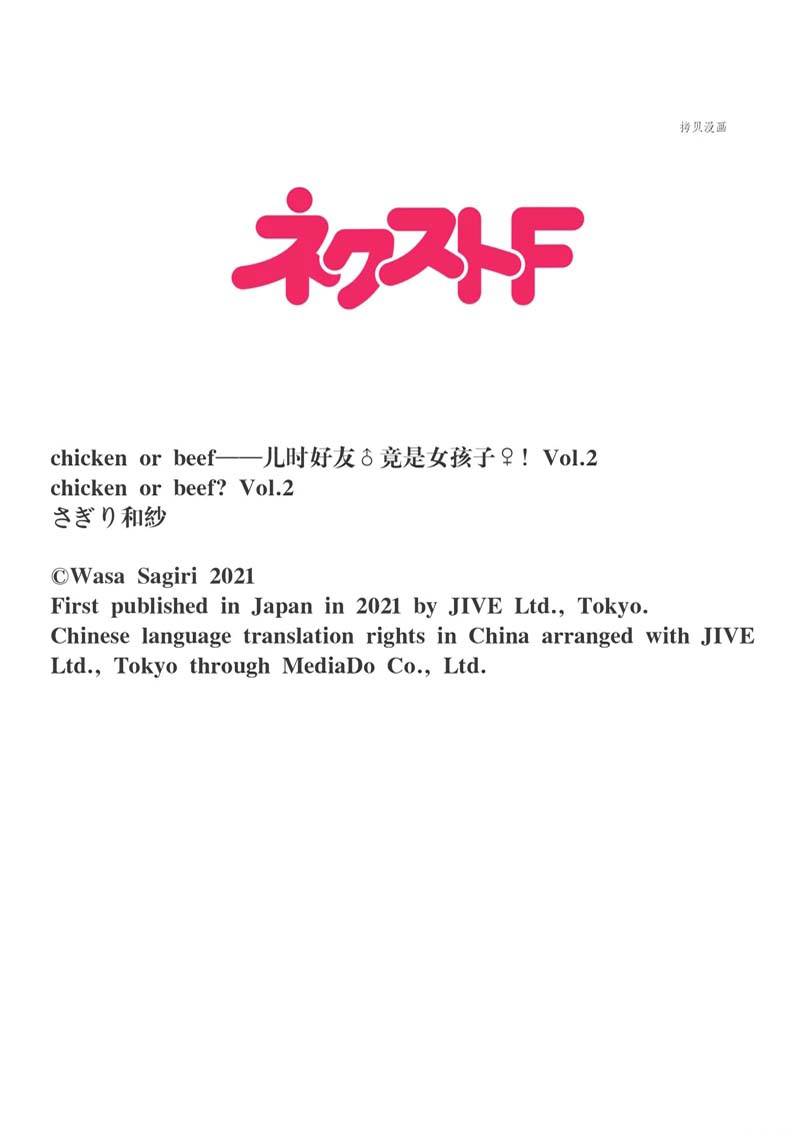 拷贝漫画

ネクストF

chicken or beef——儿时好友♂竟是女孩子♀! Vol.2
chicken or beef? Vol.2
さぎり和紗

©Wasa Sagiri 2021
First published in Japan in 2021 by JIVE Ltd., Tokyo.
Chinese language translation rights in China arranged with JIVE Ltd., Tokyo through MediaDo Co., Ltd.